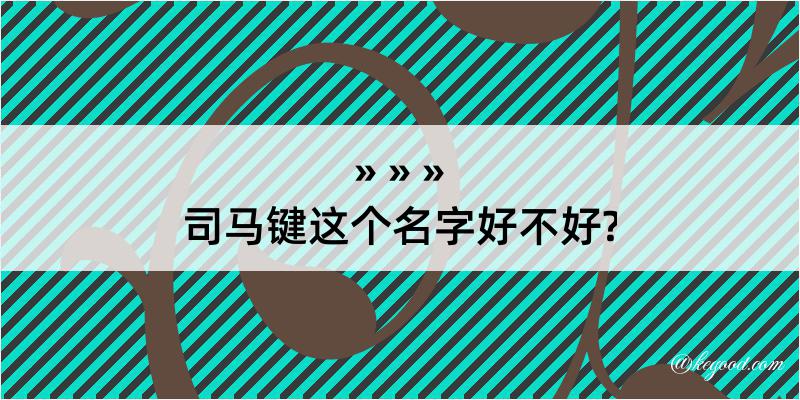 » » »
司马键这个名字好不好?

@kegood.com